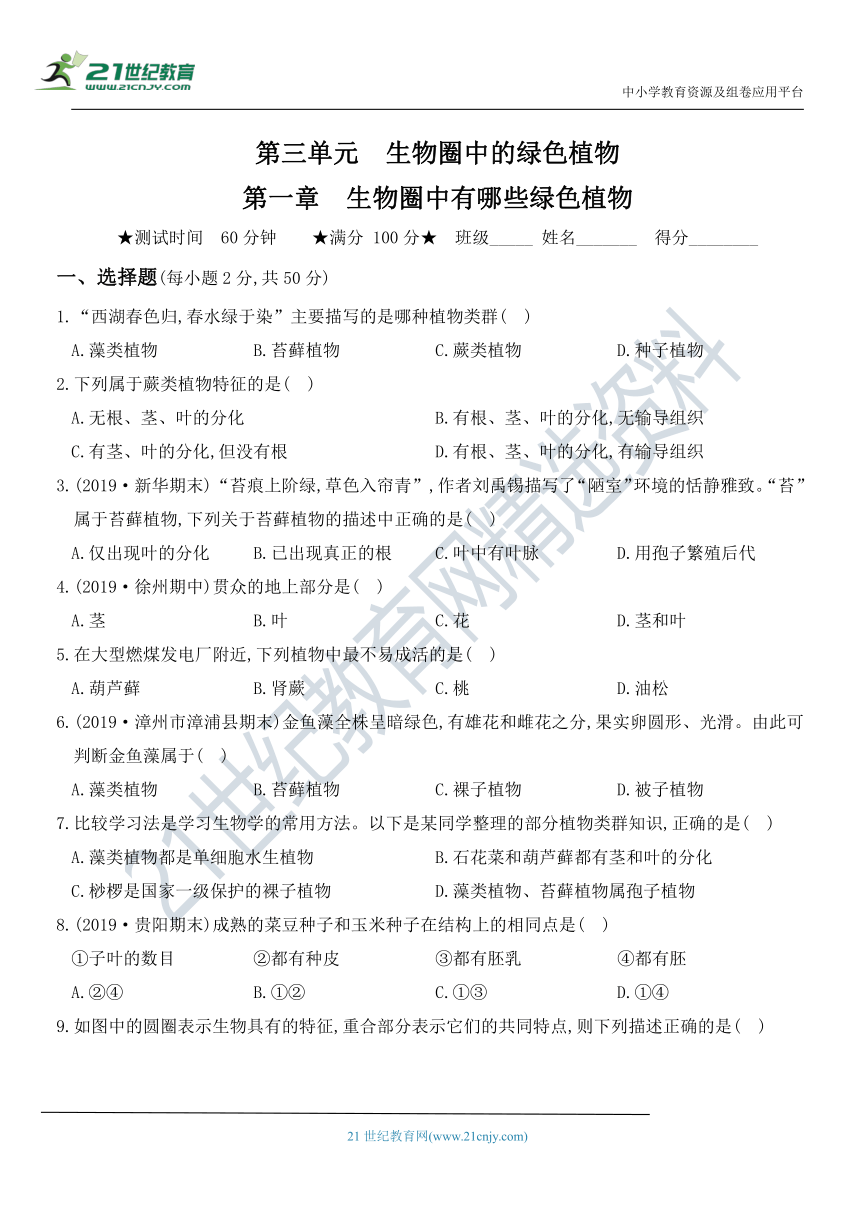 21世纪教育
www.21cnjy.com

中小学教育资源及组卷应用平台

第三单元　生物圈中的绿色植物

第一章　生物圈中有哪些绿色植物

★测试时间　60 分钟　　★满分 100 分★　班级_____ 姓名_______　得分________

一、选择题(每小题 2 分,共 50 分)

1.“西湖春色归,春水绿于染”主要描写的是哪种植物类群(　)

A.藻类植物　B.苔藓植物　C.蕨类植物　D.种子植物

2.下列属于蕨类植物特征的是(　)

A.无根、茎、叶的分化

B.有根、茎、叶的分化,无输导组织

C.有茎、叶的分化,但没有根

D.有根、茎、叶的分化,有输导组织

3.(2019·新华期末)“苔痕上阶绿,草色入帘青”,作者刘禹锡描写了“陋室”环境的恬静雅致。“苔”属于苔藓植物,下列关于苔藓植物的描述中正确的是(　)

A.仅出现叶的分化　B.已出现真正的根　C.叶中有叶脉　D.用孢子繁殖后代

4.(2019·徐州期中)贯众的地上部分是(　)

A.茎　B.叶　C.花　D.茎和叶

5.在大型燃煤发电厂附近,下列植物中最不易成活的是(　)

A.葫芦藓　B.肾蕨　C.桃　D.油松

6.(2019·漳州市漳浦县期末)金鱼藻全株呈暗绿色,有雄花和雌花之分,果实卵圆形、光滑。由此可判断金鱼藻属于(　)

A.藻类植物　B.苔藓植物　C.裸子植物　D.被子植物

7.比较学习法是学习生物学的常用方法。以下是某同学整理的部分植物类群知识,正确的是(　)

A.藻类植物都是单细胞水生植物

B.石花菜和葫芦藓都有茎和叶的分化

C.桫椤是国家一级保护的裸子植物

D.藻类植物、苔藓植物属孢子植物

8.(2019·贵阳期末)成熟的菜豆种子和玉米种子在结构上的相同点是(　)

①子叶的数目　②都有种皮　③都有胚乳　④都有胚

A.②④　B.①②　C.①③　D.①④

9.如图中的圆圈表示生物具有的特征,重合部分表示它们的共同特点,则下列描述正确的是(　)

21世纪教育网精选资料

21 世纪教育网(www.21cnjy.com)